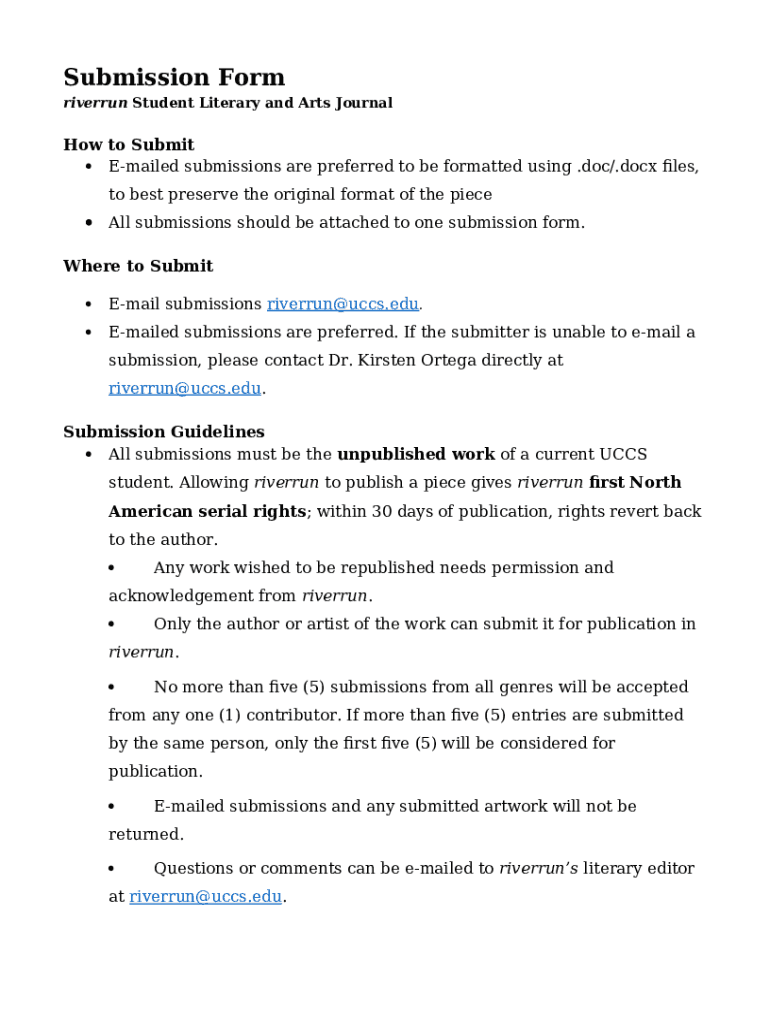 Submission Form
riverrun Student Literary and Arts Journal

How to Submit
• E-mailed submissions are preferred to be formatted using .doc/.docx files, to best preserve the original format of the piece
• All submissions should be attached to one submission form.

Where to Submit

• E-mail submissions riverrun@uccs.edu.
• E-mailed submissions are preferred. If the submitter is unable to e-mail a submission, please contact Dr. Kirsten Ortega directly at riverrun@uccs.edu.

Submission Guidelines
• All submissions must be the unpublished work of a current UCCS student. Allowing riverrun to publish a piece gives riverrun first North American serial rights; within 30 days of publication, rights revert back to the author.
• Any work wished to be republished needs permission and acknowledgement from riverrun.
• Only the author or artist of the work can submit it for publication in riverrun.
• No more than five (5) submissions from all genres will be accepted from any one (1) contributor. If more than five (5) entries are submitted by the same person, only the first five (5) will be considered for publication.
• E-mailed submissions and any submitted artwork will not be returned.
• Questions or comments can be e-mailed to riverrun's literary editor at riverrun@uccs.edu.